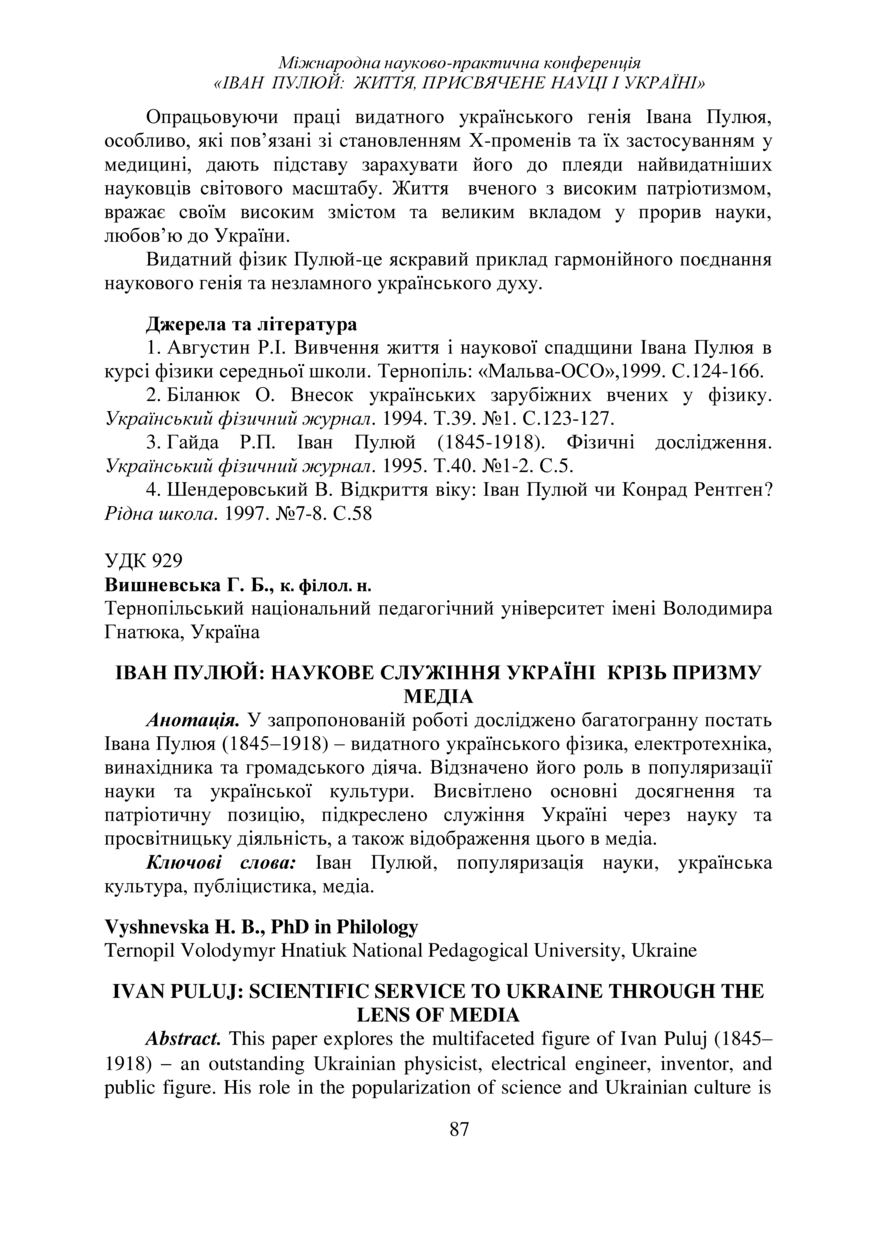 Міжнародна науково-практична конференція
«ІВАН ПУЛЮЙ: ЖИТТЯ, ПРИСВЯЧЕНЕ НАУЦІ І УКРАЇНІ»

Опрацьовуючи праці видатного українського генія Івана Пулюя, особливо, які пов'язані зі становленням Х-променів та їх застосуванням у медицині, дають підставу зарахувати його до плеяди найвидатніших науковців світового масштабу. Життя вченого з високим патріотизмом, вражає своїм високим змістом та великим вкладом у прорив науки, любов'ю до України.

Видатний фізик Пулюй-це яскравий приклад гармонійного поєднання наукового генія та незламного українського духу.

Джерела та література

1. Августин Р.І. Вивчення життя і наукової спадщини Івана Пулюя в курсі фізики середньої школи. Тернопіль: «Мальва-ОСО»,1999. С.124-166.

2. Біланюк О. Внесок українських зарубіжних вчених у фізику. Український фізичний журнал. 1994. Т.39. №1. С.123-127.

3. Гайда Р.П. Іван Пулюй (1845-1918). Фізичні дослідження. Український фізичний журнал. 1995. Т.40. №1-2. С.5.

4. Шендеровський В. Відкриття віку: Іван Пулюй чи Конрад Рентген? Рідна школа. 1997. №7-8. С.58

УДК 929
Вишневська Г. Б., к. філол. н.
Тернопільський національний педагогічний університет імені Володимира Гнатюка, Україна

ІВАН ПУЛЮЙ: НАУКОВЕ СЛУЖІННЯ УКРАЇНІ КРІЗЬ ПРИЗМУ МЕДІА

Анотація. У запропонованій роботі досліджено багатогранну постать Івана Пулюя (1845–1918) – видатного українського фізика, електротехніка, винахідника та громадського діяча. Відзначено його роль в популяризації науки та української культури. Висвітлено основні досягнення та патріотичну позицію, підкреслено служіння Україні через науку та просвітницьку діяльність, а також відображення цього в медіа.

Ключові слова: Іван Пулюй, популяризація науки, українська культура, публіцистика, медіа.

Vyshnevska H. B., PhD in Philology
Ternopil Volodymyr Hnatiuk National Pedagogical University, Ukraine

IVAN PULUJ: SCIENTIFIC SERVICE TO UKRAINE THROUGH THE LENS OF MEDIA

Abstract. This paper explores the multifaceted figure of Ivan Puluj (1845–1918) – an outstanding Ukrainian physicist, electrical engineer, inventor, and public figure. His role in the popularization of science and Ukrainian culture is

87